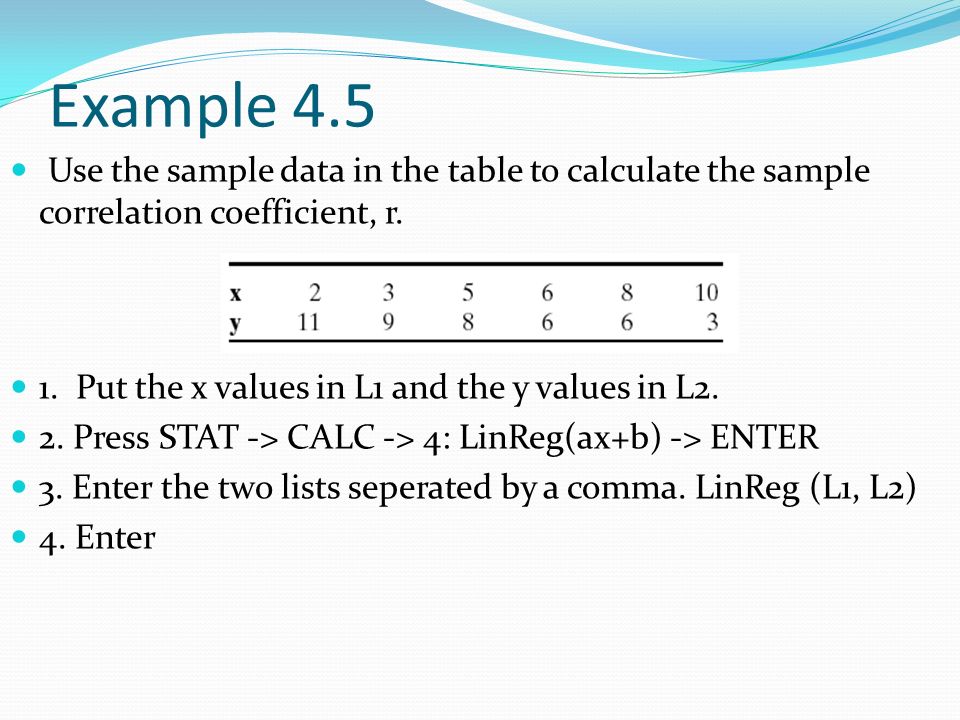 Example 4.5

Use the sample data in the table to calculate the sample correlation coefficient, r.

| x | 2 | 3 | 5 | 6 | 8 | 10 |
|---|---|---|---|---|---|---|
| y | 11 | 9 | 8 | 6 | 6 | 3 |

1. Put the x values in L1 and the y values in L2.

2. Press STAT -> CALC -> 4: LinReg(ax+b) -> ENTER

3. Enter the two lists seperated by a comma. LinReg (L1, L2)

4. Enter